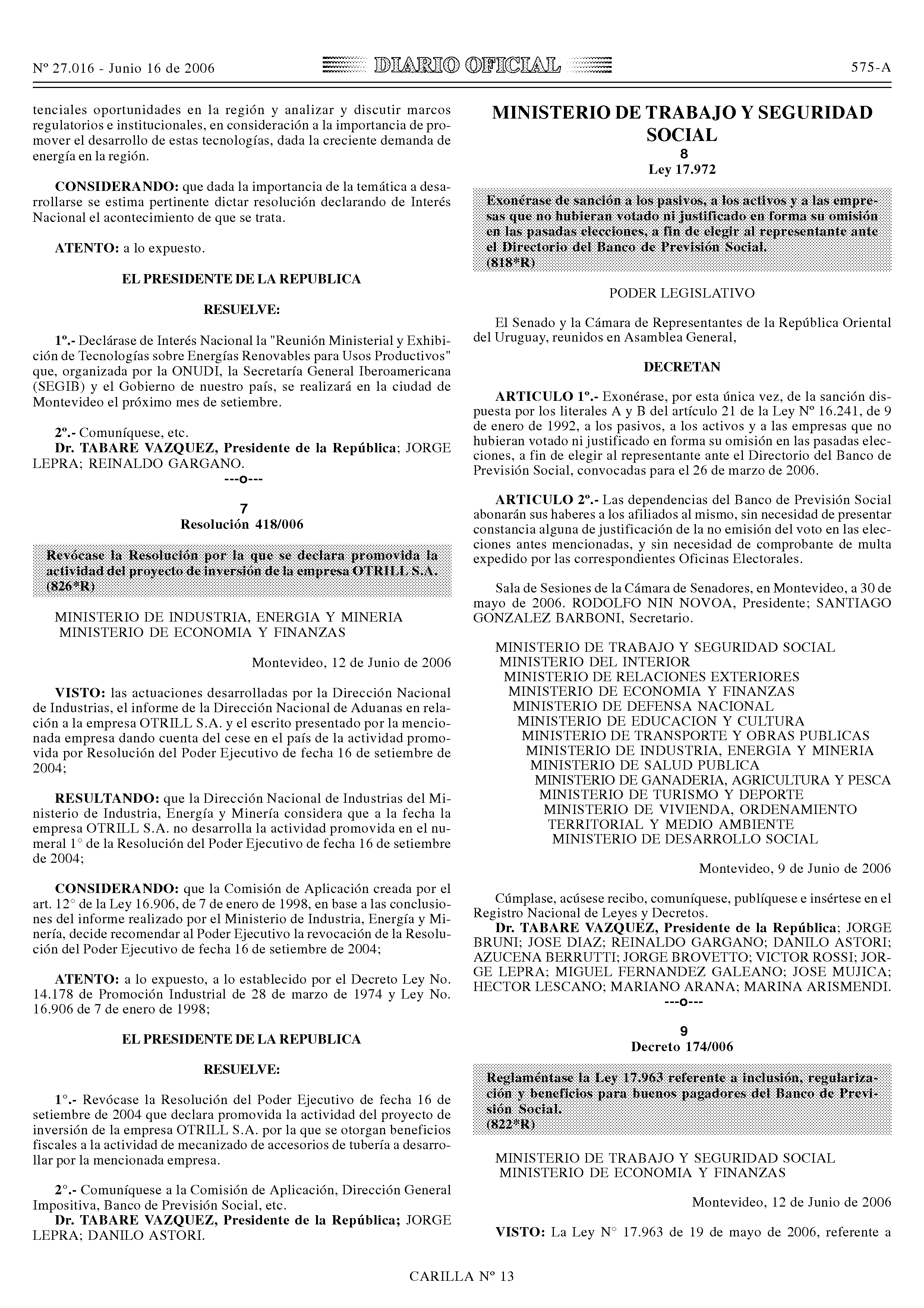 Nº 27.016 - Junio 16 de 2006 DIARIO OFICIAL 575-A

tenciales oportunidades en la región y analizar y discutir marcos regulatorios e institucionales, en consideración a la importancia de promover el desarrollo de estas tecnologías, dada la creciente demanda de energía en la región.

CONSIDERANDO: que dada la importancia de la temática a desarrollarse se estima pertinente dictar resolución declarando de Interés Nacional el acontecimiento de que se trata.

ATENTO: a lo expuesto.

EL PRESIDENTE DE LA REPUBLICA

RESUELVE:

1º.- Declárase de Interés Nacional la "Reunión Ministerial y Exhibición de Tecnologías sobre Energías Renovables para Usos Productivos" que, organizada por la ONUDI, la Secretaría General Iberoamericana (SEGIB) y el Gobierno de nuestro país, se realizará en la ciudad de Montevideo el próximo mes de setiembre.

2º.- Comuníquese, etc.
Dr. TABARE VAZQUEZ, Presidente de la República; JORGE LEPRA; REINALDO GARGANO.
---o---

7
Resolución 418/006

Revócase la Resolución por la que se declara promovida la actividad del proyecto de inversión de la empresa OTRILL S.A.
(826*R)

MINISTERIO DE INDUSTRIA, ENERGIA Y MINERIA
MINISTERIO DE ECONOMIA Y FINANZAS

Montevideo, 12 de Junio de 2006

VISTO: las actuaciones desarrolladas por la Dirección Nacional de Industrias, el informe de la Dirección Nacional de Aduanas en relación a la empresa OTRILL S.A. y el escrito presentado por la mencionada empresa dando cuenta del cese en el país de la actividad promovida por Resolución del Poder Ejecutivo de fecha 16 de setiembre de 2004;

RESULTANDO: que la Dirección Nacional de Industrias del Ministerio de Industria, Energía y Minería considera que a la fecha la empresa OTRILL S.A. no desarrolla la actividad promovida en el numeral 1° de la Resolución del Poder Ejecutivo de fecha 16 de setiembre de 2004;

CONSIDERANDO: que la Comisión de Aplicación creada por el art. 12° de la Ley 16.906, de 7 de enero de 1998, en base a las conclusiones del informe realizado por el Ministerio de Industria, Energía y Minería, decide recomendar al Poder Ejecutivo la revocación de la Resolución del Poder Ejecutivo de fecha 16 de setiembre de 2004;

ATENTO: a lo expuesto, a lo establecido por el Decreto Ley No. 14.178 de Promoción Industrial de 28 de marzo de 1974 y Ley No. 16.906 de 7 de enero de 1998;

EL PRESIDENTE DE LA REPUBLICA

RESUELVE:

1°.- Revócase la Resolución del Poder Ejecutivo de fecha 16 de setiembre de 2004 que declara promovida la actividad del proyecto de inversión de la empresa OTRILL S.A. por la que se otorgan beneficios fiscales a la actividad de mecanizado de accesorios de tubería a desarrollar por la mencionada empresa.

2°.- Comuníquese a la Comisión de Aplicación, Dirección General Impositiva, Banco de Previsión Social, etc.
Dr. TABARE VAZQUEZ, Presidente de la República; JORGE LEPRA; DANILO ASTORI.

MINISTERIO DE TRABAJO Y SEGURIDAD SOCIAL
8
Ley 17.972

Exonérase de sanción a los pasivos, a los activos y a las empresas que no hubieran votado ni justificado en forma su omisión en las pasadas elecciones, a fin de elegir al representante ante el Directorio del Banco de Previsión Social.
(818*R)

PODER LEGISLATIVO

El Senado y la Cámara de Representantes de la República Oriental del Uruguay, reunidos en Asamblea General,

DECRETAN

ARTICULO 1º.- Exonérase, por esta única vez, de la sanción dispuesta por los literales A y B del artículo 21 de la Ley Nº 16.241, de 9 de enero de 1992, a los pasivos, a los activos y a las empresas que no hubieran votado ni justificado en forma su omisión en las pasadas elecciones, a fin de elegir al representante ante el Directorio del Banco de Previsión Social, convocadas para el 26 de marzo de 2006.

ARTICULO 2º.- Las dependencias del Banco de Previsión Social abonarán sus haberes a los afiliados al mismo, sin necesidad de presentar constancia alguna de justificación de la no emisión del voto en las elecciones antes mencionadas, y sin necesidad de comprobante de multa expedido por las correspondientes Oficinas Electorales.

Sala de Sesiones de la Cámara de Senadores, en Montevideo, a 30 de mayo de 2006. RODOLFO NIN NOVOA, Presidente; SANTIAGO GONZALEZ BARBONI, Secretario.

MINISTERIO DE TRABAJO Y SEGURIDAD SOCIAL
MINISTERIO DEL INTERIOR
MINISTERIO DE RELACIONES EXTERIORES
MINISTERIO DE ECONOMIA Y FINANZAS
MINISTERIO DE DEFENSA NACIONAL
MINISTERIO DE EDUCACION Y CULTURA
MINISTERIO DE TRANSPORTE Y OBRAS PUBLICAS
MINISTERIO DE INDUSTRIA, ENERGIA Y MINERIA
MINISTERIO DE SALUD PUBLICA
MINISTERIO DE GANADERIA, AGRICULTURA Y PESCA
MINISTERIO DE TURISMO Y DEPORTE
MINISTERIO DE VIVIENDA, ORDENAMIENTO TERRITORIAL Y MEDIO AMBIENTE
MINISTERIO DE DESARROLLO SOCIAL

Montevideo, 9 de Junio de 2006

Cúmplase, acúsese recibo, comuníquese, publíquese e insértese en el Registro Nacional de Leyes y Decretos.
Dr. TABARE VAZQUEZ, Presidente de la República; JORGE BRUNI; JOSE DIAZ; REINALDO GARGANO; DANILO ASTORI; AZUCENA BERRUTTI; JORGE BROVETTO; VICTOR ROSSI; JORGE LEPRA; MIGUEL FERNANDEZ GALEANO; JOSE MUJICA; HECTOR LESCANO; MARIANO ARANA; MARINA ARISMENDI.
---o---

9
Decreto 174/006

Reglaméntase la Ley 17.963 referente a inclusión, regularización y beneficios para buenos pagadores del Banco de Previsión Social.
(822*R)

MINISTERIO DE TRABAJO Y SEGURIDAD SOCIAL
MINISTERIO DE ECONOMIA Y FINANZAS

Montevideo, 12 de Junio de 2006

VISTO: La Ley N° 17.963 de 19 de mayo de 2006, referente a

CARILLA Nº 13